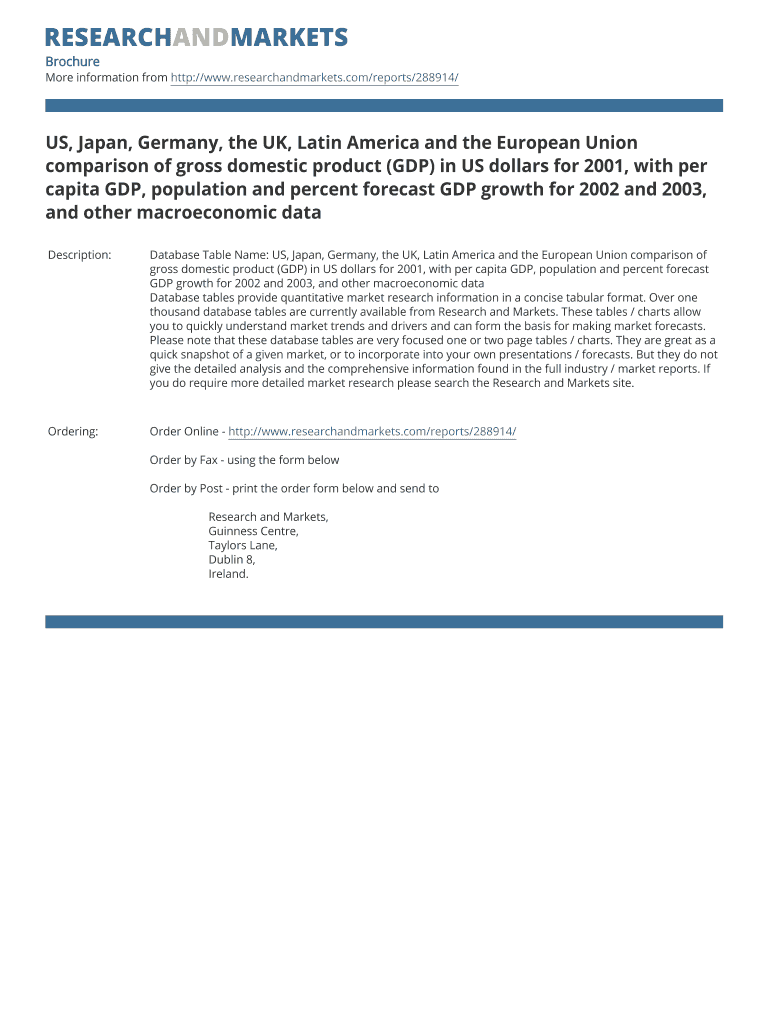 RESEARCHANDMARKETS

Brochure
More information from http://www.researchandmarkets.com/reports/288914/

US, Japan, Germany, the UK, Latin America and the European Union comparison of gross domestic product (GDP) in US dollars for 2001, with per capita GDP, population and percent forecast GDP growth for 2002 and 2003, and other macroeconomic data

Description: Database Table Name: US, Japan, Germany, the UK, Latin America and the European Union comparison of gross domestic product (GDP) in US dollars for 2001, with per capita GDP, population and percent forecast GDP growth for 2002 and 2003, and other macroeconomic data
Database tables provide quantitative market research information in a concise tabular format. Over one thousand database tables are currently available from Research and Markets. These tables / charts allow you to quickly understand market trends and drivers and can form the basis for making market forecasts. Please note that these database tables are very focused one or two page tables / charts. They are great as a quick snapshot of a given market, or to incorporate into your own presentations / forecasts. But they do not give the detailed analysis and the comprehensive information found in the full industry / market reports. If you do require more detailed market research please search the Research and Markets site.

Ordering: Order Online - http://www.researchandmarkets.com/reports/288914/

Order by Fax - using the form below

Order by Post - print the order form below and send to

Research and Markets,
Guinness Centre,
Taylors Lane,
Dublin 8,
Ireland.